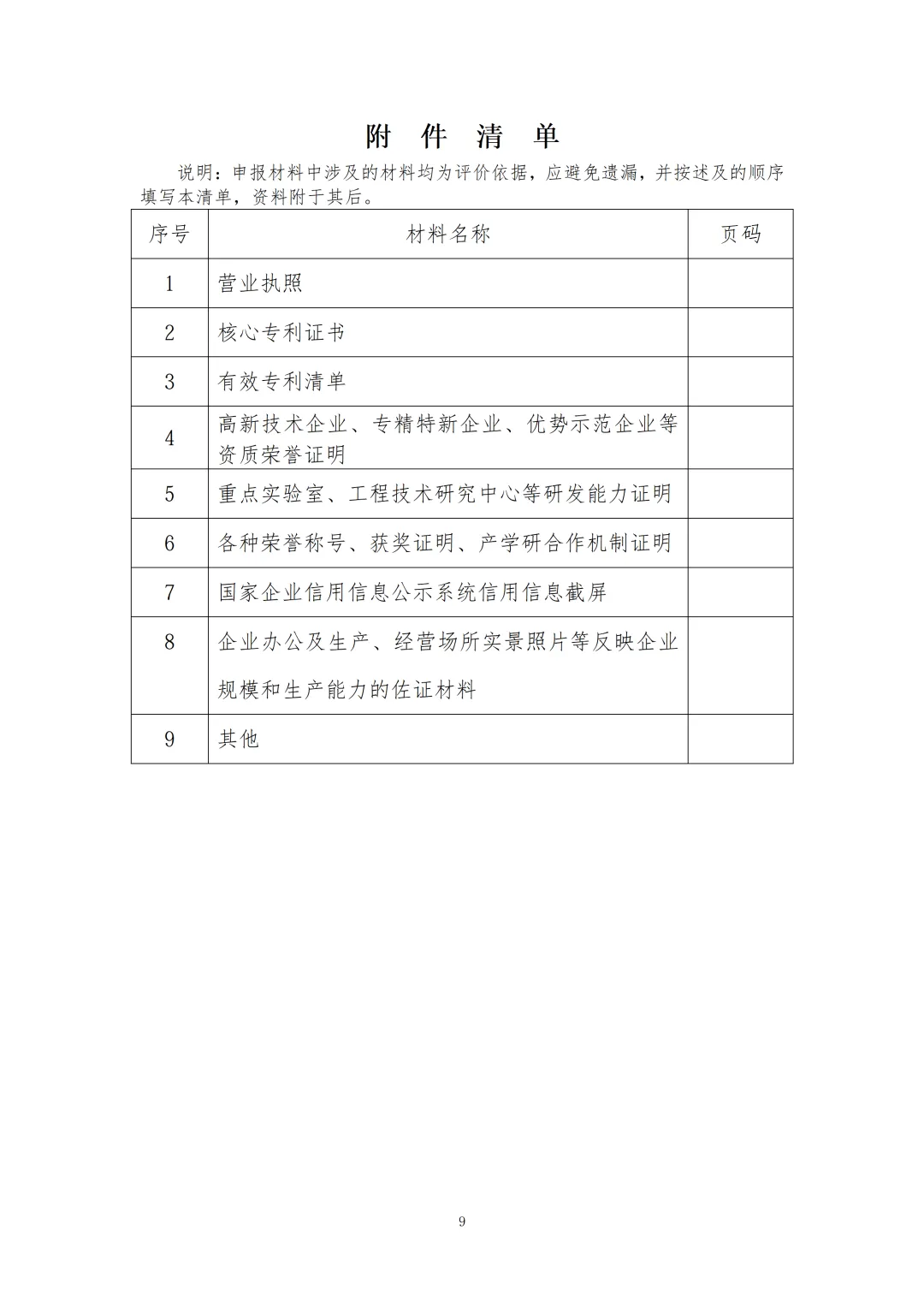 附 件 清 单

说明：申报材料中涉及的材料均为评价依据，应避免遗漏，并按述及的顺序填写本清单，资料附于其后。

| 序号 | 材料名称 | 页码 |
|---|---|---|
| 1 | 营业执照 | |
| 2 | 核心专利证书 | |
| 3 | 有效专利清单 | |
| 4 | 高新技术企业、专精特新企业、优势示范企业等资质荣誉证明 | |
| 5 | 重点实验室、工程技术研究中心等研发能力证明 | |
| 6 | 各种荣誉称号、获奖证明、产学研合作机制证明 | |
| 7 | 国家企业信用信息公示系统信用信息截屏 | |
| 8 | 企业办公及生产、经营场所实景照片等反映企业规模和生产能力的佐证材料 | |
| 9 | 其他 | |

9